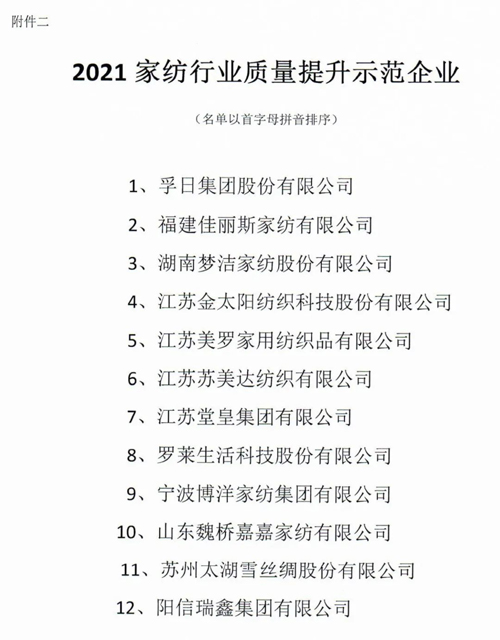 附件二

2021 家纺行业质量提升示范企业

（名单以首字母拼音排序）

1、孚日集团股份有限公司

2、福建佳丽斯家纺有限公司

3、湖南梦洁家纺股份有限公司

4、江苏金太阳纺织科技股份有限公司

5、江苏美罗家用纺织品有限公司

6、江苏苏美达纺织有限公司

7、江苏堂皇集团有限公司

8、罗莱生活科技股份有限公司

9、宁波博洋家纺集团有限公司

10、山东魏桥嘉嘉家纺有限公司

11、苏州太湖雪丝绸股份有限公司

12、阳信瑞鑫集团有限公司